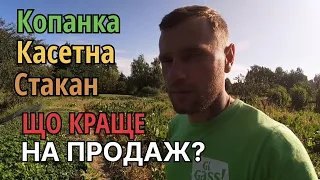 Копанка
Касетна
Стакан
ЩО КРАЩЕ
НА ПРОДАЖ?

Gi
Gass!